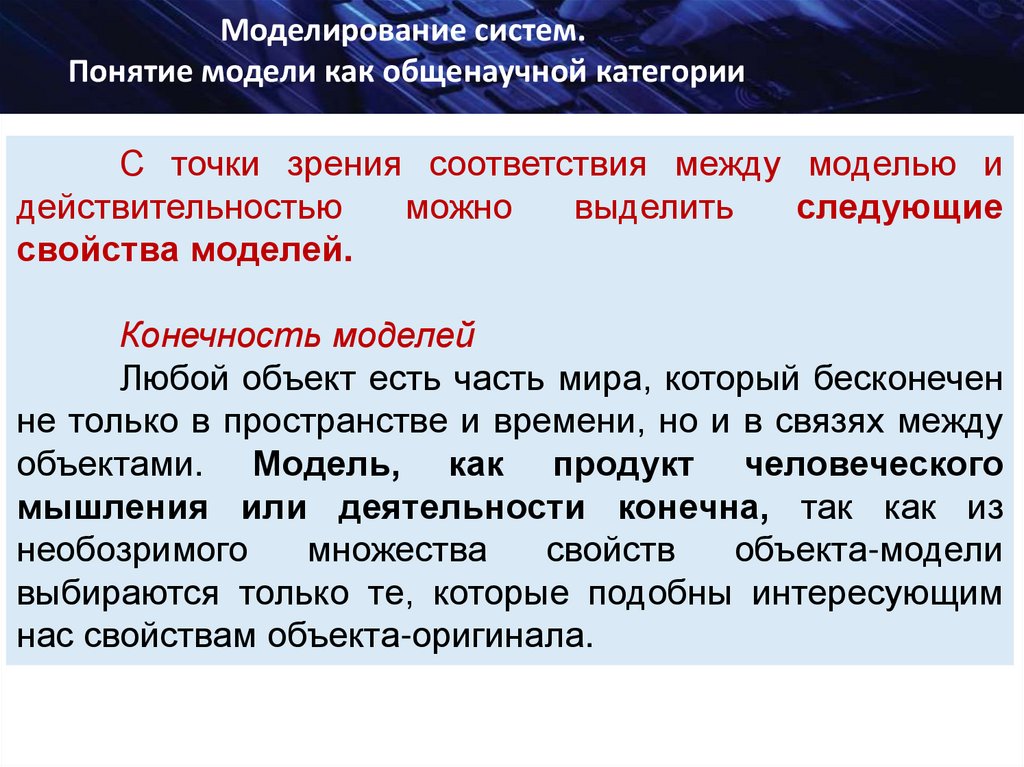 Моделирование систем.
Понятие модели как общенаучной категории

С точки зрения соответствия между моделью и действительностью можно выделить следующие свойства моделей.

Конечность моделей
Любой объект есть часть мира, который бесконечен не только в пространстве и времени, но и в связях между объектами. Модель, как продукт человеческого мышления или деятельности конечна, так как из необозримого множества свойств объекта-модели выбираются только те, которые подобны интересующим нас свойствам объекта-оригинала.